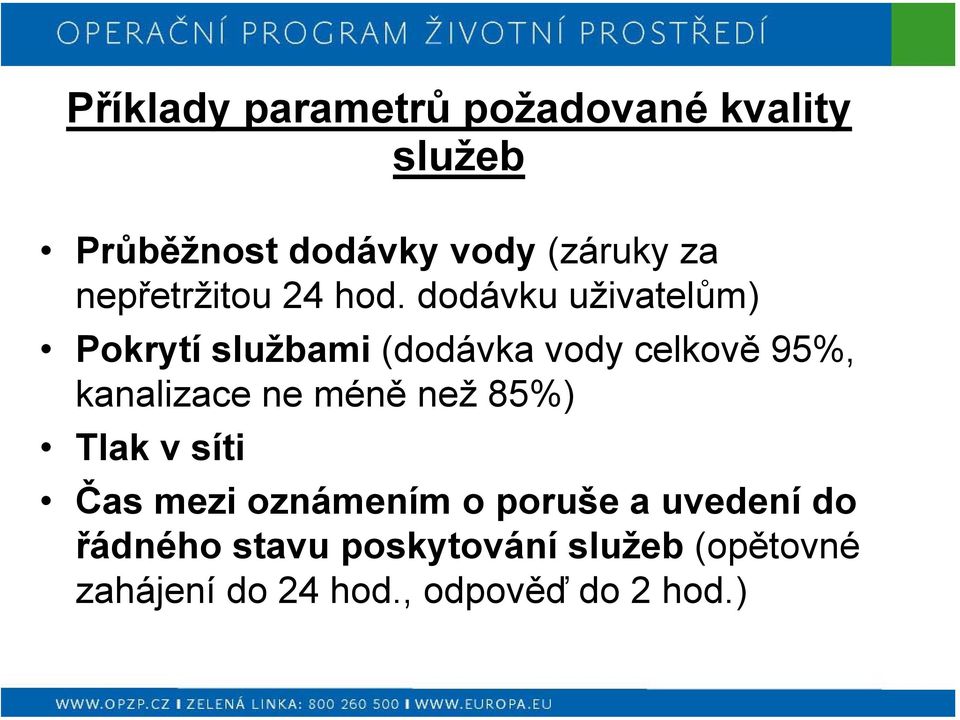 OPERAČNÍ PROGRAM ŽIVOTNÍ PROSTŘEDÍ

Příklady parametrů požadované kvality služeb

• Průběžnost dodávky vody (záruky za nepřetržitou 24 hod. dodávku uživatelům)
• Pokrytí službami (dodávka vody celkově 95%, kanalizace ne méně než 85%)
• Tlak v síti
• Čas mezi oznámením o poruše a uvedení do řádného stavu poskytování služeb (opětovné zahájení do 24 hod., odpověď do 2 hod.)

WWW.OPZP.CZ I ZELENÁ LINKA: 800 260 500 I WWW.EUROPA.EU